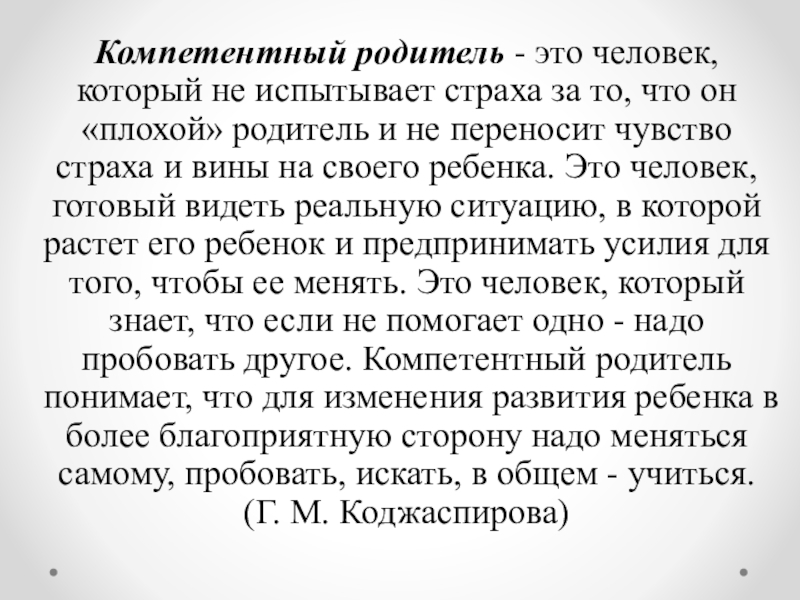 Компетентный родитель - это человек, который не испытывает страха за то, что он «плохой» родитель и не переносит чувство страха и вины на своего ребенка. Это человек, готовый видеть реальную ситуацию, в которой растет его ребенок и предпринимать усилия для того, чтобы ее менять. Это человек, который знает, что если не помогает одно - надо пробовать другое. Компетентный родитель понимает, что для изменения развития ребенка в более благоприятную сторону надо меняться самому, пробовать, искать, в общем - учиться. (Г. М. Коджаспирова)